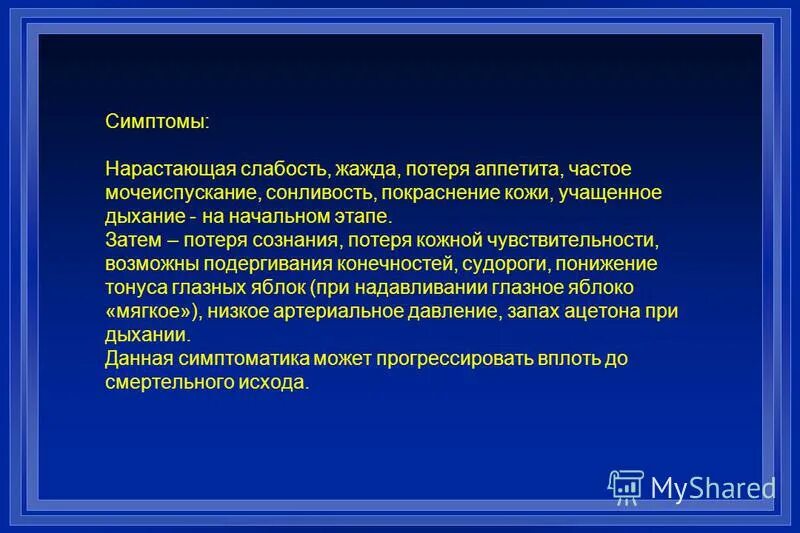 Симптомы:

Нарастающая слабость, жажда, потеря аппетита, частое мочеиспускание, сонливость, покраснение кожи, учащенное дыхание - на начальном этапе.
Затем – потеря сознания, потеря кожной чувствительности, возможны подергивания конечностей, судороги, понижение тонуса глазных яблок (при надавливании глазное яблоко «мягкое»), низкое артериальное давление, запах ацетона при дыхании.
Данная симптоматика может прогрессировать вплоть до смертельного исхода.

MyShared